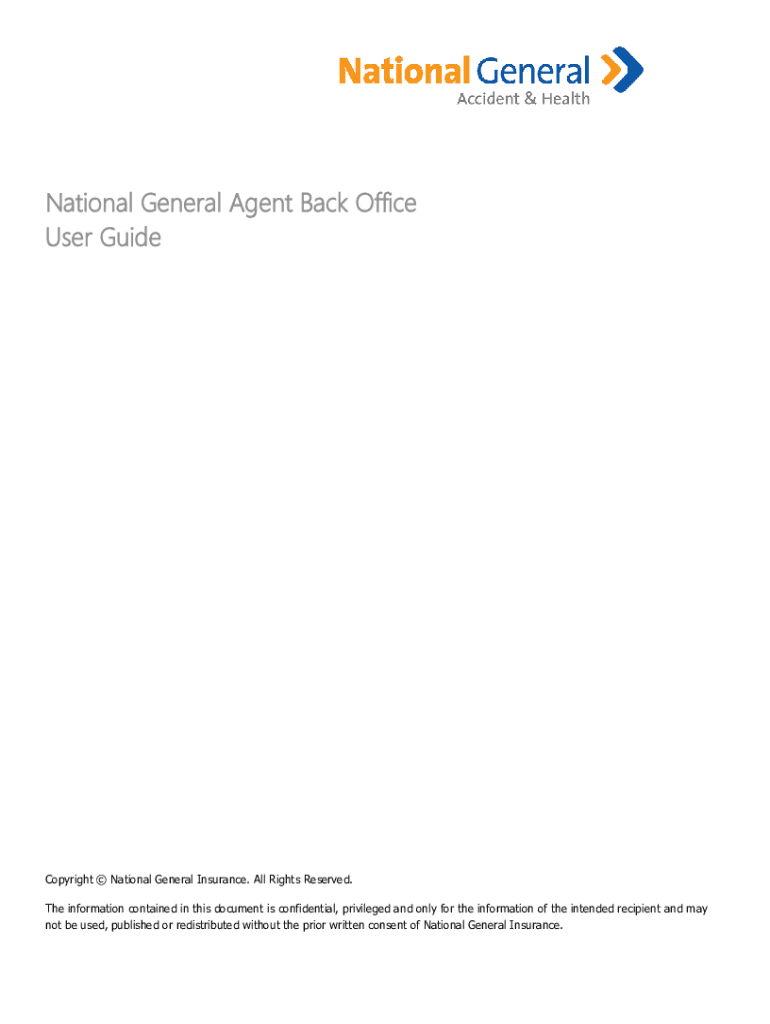 National General
Accident & Health

National General Agent Back Office
User Guide

Copyright © National General Insurance. All Rights Reserved.

The information contained in this document is confidential, privileged and only for the information of the intended recipient and may not be used, published or redistributed without the prior written consent of National General Insurance.